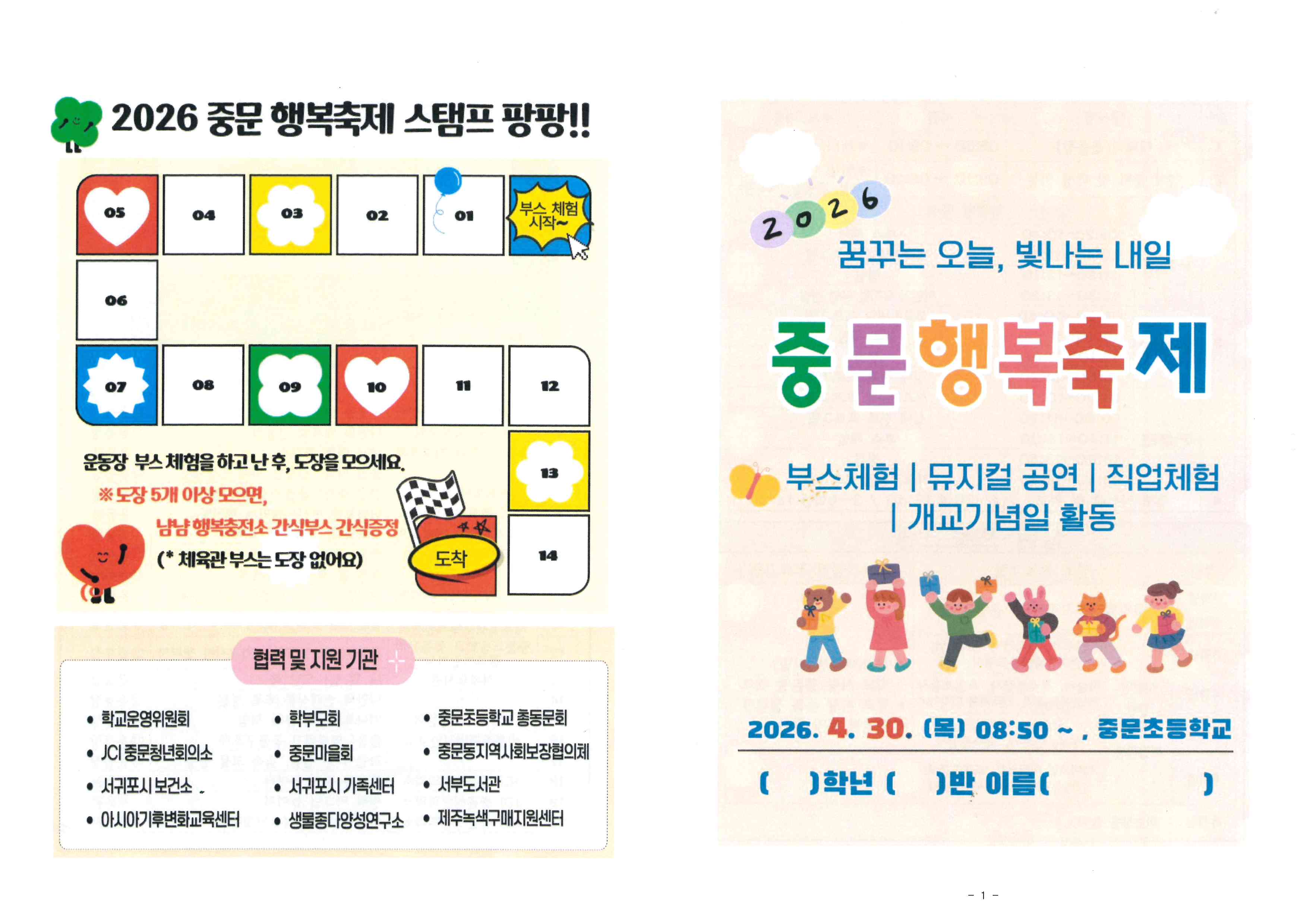 2026 중문 행복축제 스탬프 팡팡!!

05 04 03 02 01 부스 체험 시작~

06

07 08 09 10 11 12

13

14

운동장 부스 체험을 하고 난 후, 도장을 모으세요.

※ 도장 5개 이상 모으면,

냠냠 행복충전소 간식부스 간식증정

(* 체육관 부스는 도장 없어요)

도착

협력 및 지원 기관

• 학교운영위원회
• JCI 중문청년회의소
• 서귀포시 보건소
• 아시아기후변화교육센터

• 학부모회
• 중문마을회
• 서귀포시 가족센터
• 생물종다양성연구소

• 중문초등학교 총동문회
• 중문동지역사회보장협의체
• 서부도서관
• 제주녹색구매지원센터

2026

꿈꾸는 오늘, 빛나는 내일

중문행복축제

부스체험 | 뮤지컬 공연 | 직업체험 | 개교기념일 활동

2026. 4. 30. (목) 08:50 ~ , 중문초등학교

( )학년 ( )반 이름( )

- 1 -